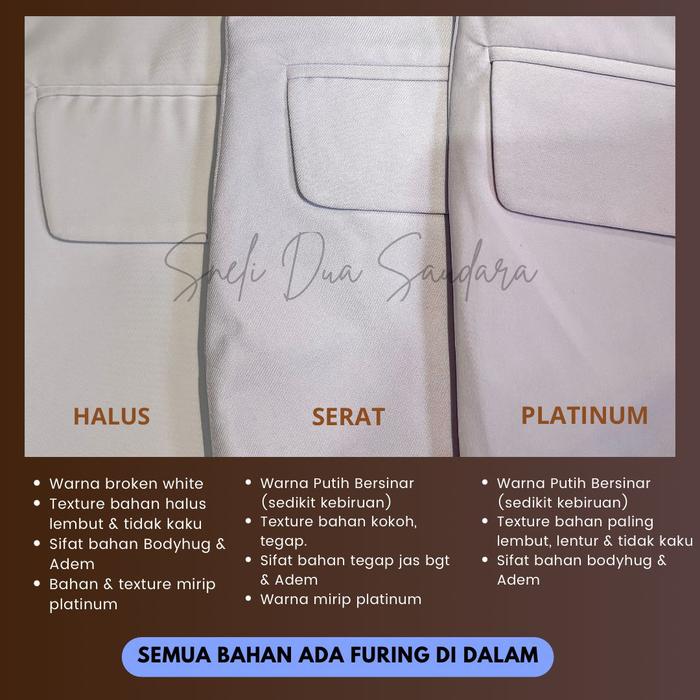 Sneli Dua Saudara

HALUS

SERAT

PLATINUM

- Warna broken white
- Texture bahan halus lembut & tidak kaku
- Sifat bahan Bodyhug & Adem
- Bahan & texture mirip platinum

- Warna Putih Bersinar (sedikit kebiruan)
- Texture bahan kokoh, tegap.
- Sifat bahan tegap jas bgt & Adem
- Warna mirip platinum

- Warna Putih Bersinar (sedikit kebiruan)
- Texture bahan paling lembut, lentur & tidak kaku
- Sifat bahan bodyhug & Adem

SEMUA BAHAN ADA FURING DI DALAM